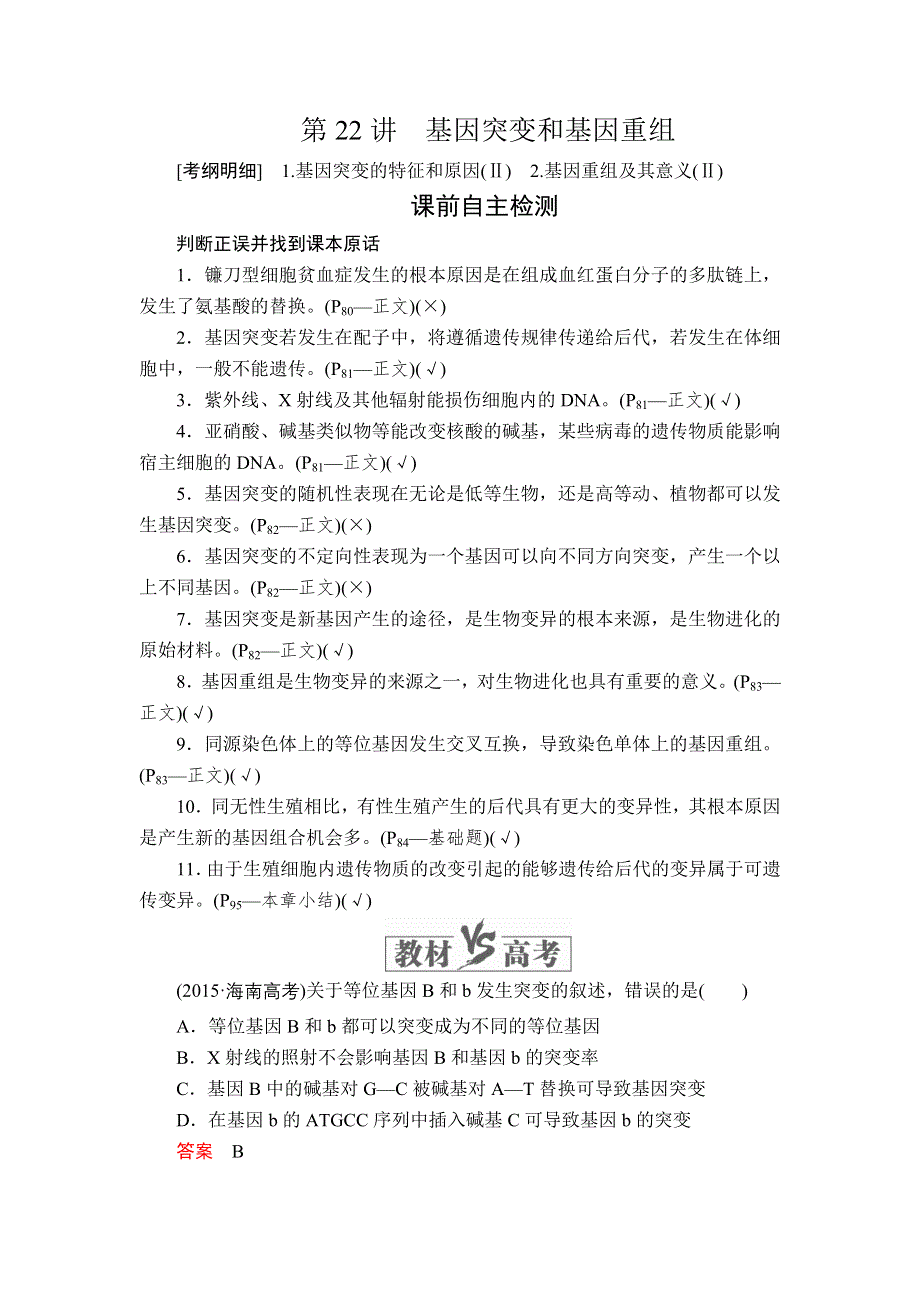 第 22 讲　基因突变和基因重组

[考纲明细]　1.基因突变的特征和原因(Ⅱ)　2.基因重组及其意义(Ⅱ)

课前自主检测

判断正误并找到课本原话

1．镰刀型细胞贫血症发生的根本原因是在组成血红蛋白分子的多肽链上，发生了氨基酸的替换。($P_{80}$—正文)(×)

2．基因突变若发生在配子中，将遵循遗传规律传递给后代，若发生在体细胞中，一般不能遗传。($P_{81}$—正文)(√)

3．紫外线、X 射线及其他辐射能损伤细胞内的 DNA。($P_{81}$—正文)(√)

4．亚硝酸、碱基类似物等能改变核酸的碱基，某些病毒的遗传物质能影响宿主细胞的 DNA。($P_{81}$—正文)(√)

5．基因突变的随机性表现在无论是低等生物，还是高等动、植物都可以发生基因突变。($P_{82}$—正文)(×)

6．基因突变的不定向性表现为一个基因可以向不同方向突变，产生一个以上不同基因。($P_{82}$—正文)(×)

7．基因突变是新基因产生的途径，是生物变异的根本来源，是生物进化的原始材料。($P_{82}$—正文)(√)

8．基因重组是生物变异的来源之一，对生物进化也具有重要的意义。($P_{83}$—正文)(√)

9．同源染色体上的等位基因发生交叉互换，导致染色单体上的基因重组。($P_{83}$—正文)(√)

10．同无性生殖相比，有性生殖产生的后代具有更大的变异性，其根本原因是产生新的基因组合机会多。($P_{84}$—基础题)(√)

11．由于生殖细胞内遗传物质的改变引起的能够遗传给后代的变异属于可遗传变异。($P_{95}$—本章小结)(√)

教材 VS 高考

(2015·海南高考)关于等位基因 B 和 b 发生突变的叙述，错误的是(　　)

A．等位基因 B 和 b 都可以突变成为不同的等位基因

B．X 射线的照射不会影响基因 B 和基因 b 的突变率

C．基因 B 中的碱基对 G—C 被碱基对 A—T 替换可导致基因突变

D．在基因 b 的 ATGCC 序列中插入碱基 C 可导致基因 b 的突变

答案　B